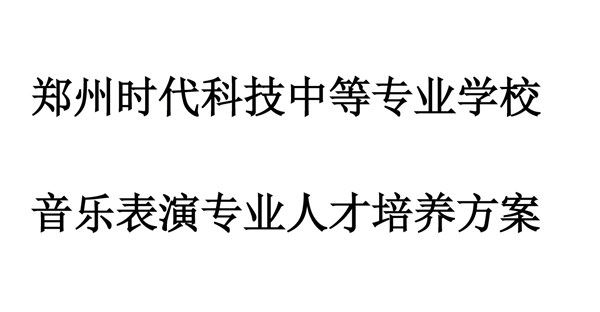 郑州时代科技中等专业学校

音乐表演专业人才培养方案